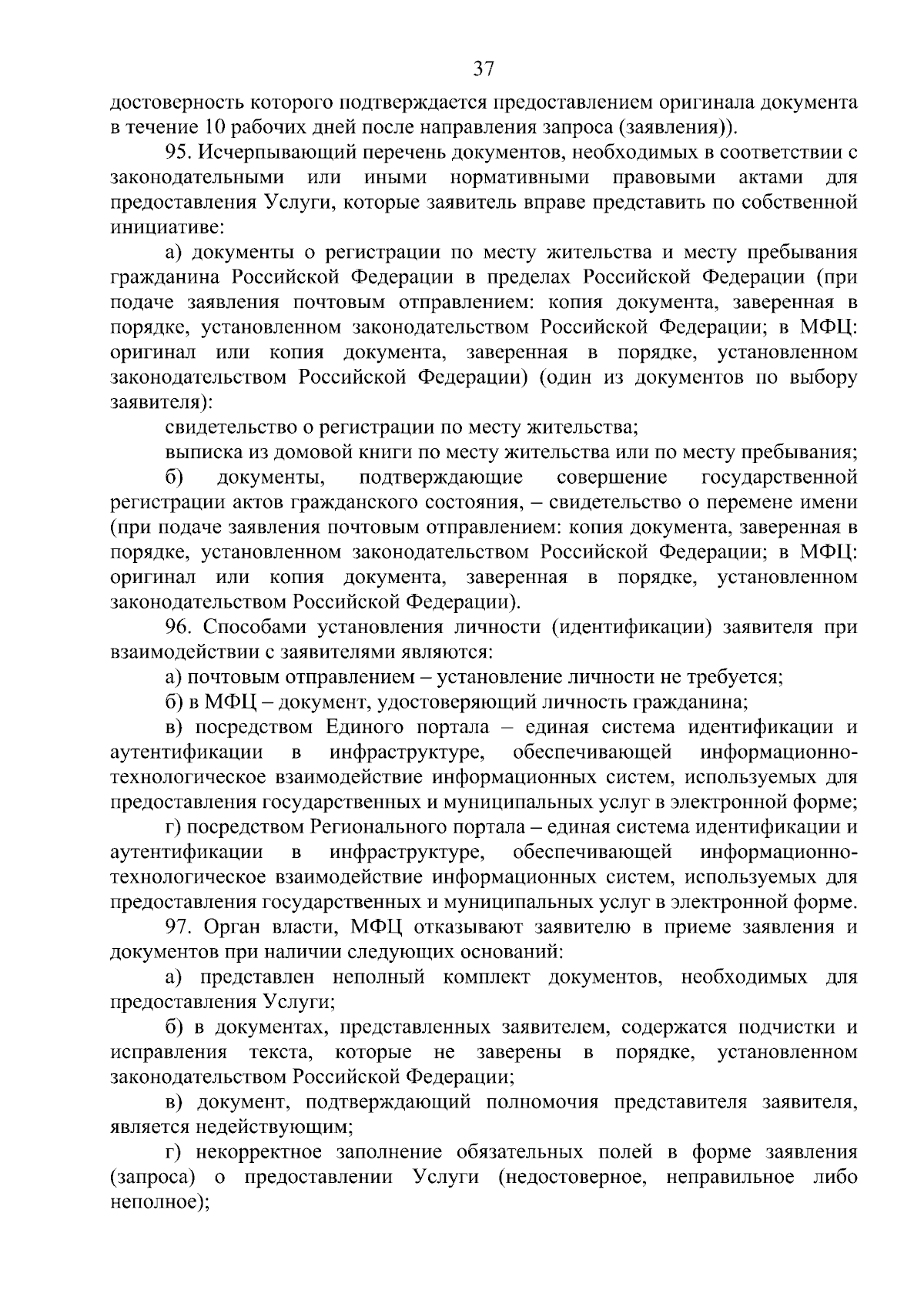 37

достоверность которого подтверждается предоставлением оригинала документа в течение 10 рабочих дней после направления запроса (заявления)).

95. Исчерпывающий перечень документов, необходимых в соответствии с законодательными или иными нормативными правовыми актами для предоставления Услуги, которые заявитель вправе представить по собственной инициативе:

а) документы о регистрации по месту жительства и месту пребывания гражданина Российской Федерации в пределах Российской Федерации (при подаче заявления почтовым отправлением: копия документа, заверенная в порядке, установленном законодательством Российской Федерации; в МФЦ: оригинал или копия документа, заверенная в порядке, установленном законодательством Российской Федерации) (один из документов по выбору заявителя):

свидетельство о регистрации по месту жительства;

выписка из домовой книги по месту жительства или по месту пребывания;

б) документы, подтверждающие совершение государственной регистрации актов гражданского состояния, – свидетельство о перемене имени (при подаче заявления почтовым отправлением: копия документа, заверенная в порядке, установленном законодательством Российской Федерации; в МФЦ: оригинал или копия документа, заверенная в порядке, установленном законодательством Российской Федерации).

96. Способами установления личности (идентификации) заявителя при взаимодействии с заявителями являются:

а) почтовым отправлением – установление личности не требуется;

б) в МФЦ – документ, удостоверяющий личность гражданина;

в) посредством Единого портала – единая система идентификации и аутентификации в инфраструктуре, обеспечивающей информационно-технологическое взаимодействие информационных систем, используемых для предоставления государственных и муниципальных услуг в электронной форме;

г) посредством Регионального портала – единая система идентификации и аутентификации в инфраструктуре, обеспечивающей информационно-технологическое взаимодействие информационных систем, используемых для предоставления государственных и муниципальных услуг в электронной форме.

97. Орган власти, МФЦ отказывают заявителю в приеме заявления и документов при наличии следующих оснований:

а) представлен неполный комплект документов, необходимых для предоставления Услуги;

б) в документах, представленных заявителем, содержатся подчистки и исправления текста, которые не заверены в порядке, установленном законодательством Российской Федерации;

в) документ, подтверждающий полномочия представителя заявителя, является недействующим;

г) некорректное заполнение обязательных полей в форме заявления (запроса) о предоставлении Услуги (недостоверное, неправильное либо неполное);